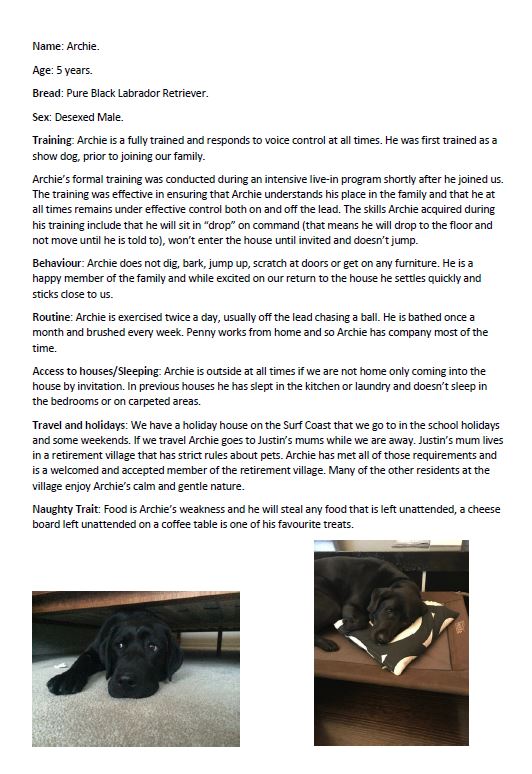 Name: Archie.

Age: 5 years.

Bread: Pure Black Labrador Retriever.

Sex: Desexed Male.

Training: Archie is a fully trained and responds to voice control at all times. He was first trained as a show dog, prior to joining our family.

Archie's formal training was conducted during an intensive live-in program shortly after he joined us. The training was effective in ensuring that Archie understands his place in the family and that he at all times remains under effective control both on and off the lead. The skills Archie acquired during his training include that he will sit in "drop" on command (that means he will drop to the floor and not move until he is told to), won't enter the house until invited and doesn't jump.

Behaviour: Archie does not dig, bark, jump up, scratch at doors or get on any furniture. He is a happy member of the family and while excited on our return to the house he settles quickly and sticks close to us.

Routine: Archie is exercised twice a day, usually off the lead chasing a ball. He is bathed once a month and brushed every week. Penny works from home and so Archie has company most of the time.

Access to houses/Sleeping: Archie is outside at all times if we are not home only coming into the house by invitation. In previous houses he has slept in the kitchen or laundry and doesn't sleep in the bedrooms or on carpeted areas.

Travel and holidays: We have a holiday house on the Surf Coast that we go to in the school holidays and some weekends. If we travel Archie goes to Justin's mums while we are away. Justin's mum lives in a retirement village that has strict rules about pets. Archie has met all of those requirements and is a welcomed and accepted member of the retirement village. Many of the other residents at the village enjoy Archie's calm and gentle nature.

Naughty Trait: Food is Archie's weakness and he will steal any food that is left unattended, a cheese board left unattended on a coffee table is one of his favourite treats.